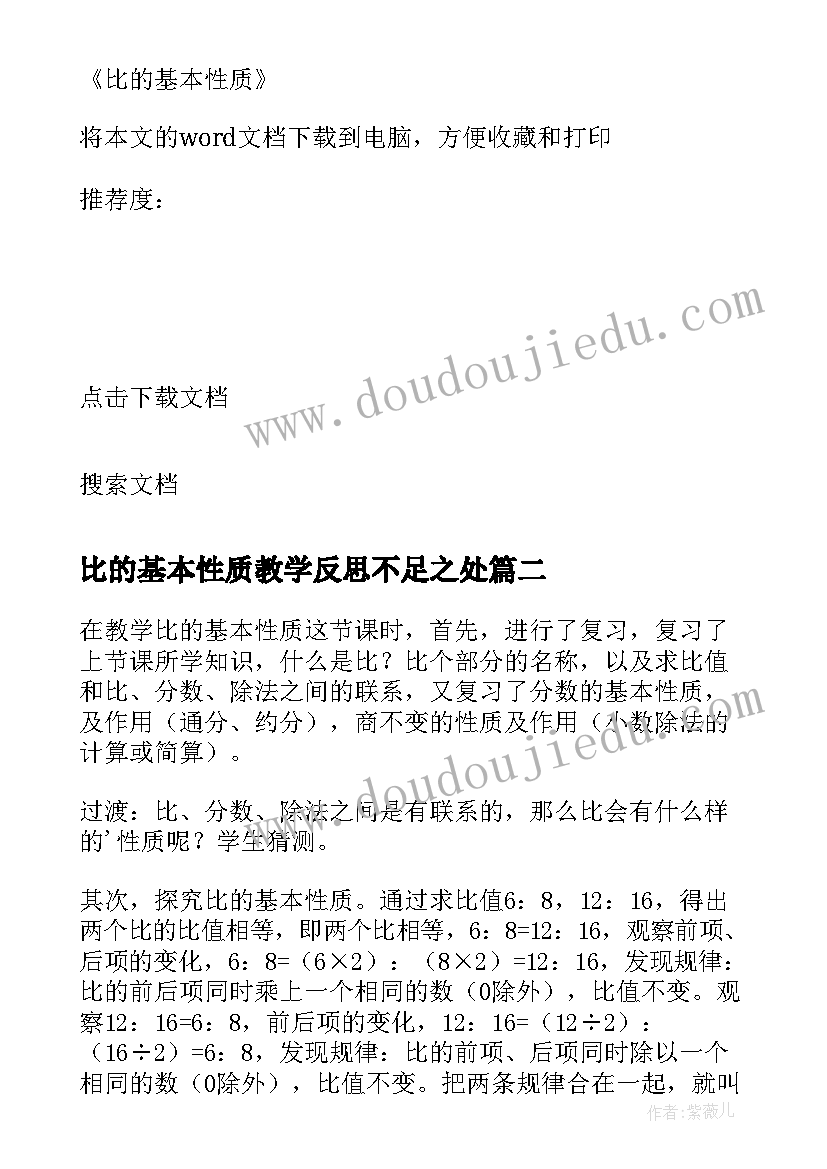 《比的基本性质》

将本文的word文档下载到电脑，方便收藏和打印

推荐度：

www.doudoujiedu.com

点击下载文档

搜索文档

比的基本性质教学反思不足之处篇二

在教学比的基本性质这节课时，首先，进行了复习，复习了上节课所学知识，什么是比？比个部分的名称，以及求比值和比、分数、除法之间的联系，又复习了分数的基本性质，及作用（通分、约分），商不变的性质及作用（小数除法的计算或简算）。

www.doudoujiedu.com

过渡：比、分数、除法之间是有联系的，那么比会有什么样的'性质呢？学生猜测。

其次，探究比的基本性质。通过求比值6：8，12：16，得出两个比的比值相等，即两个比相等，6：8=12：16，观察前项、后项的变化，6：8=（6×2）：（8×2）=12：16，发现规律：比的前后项同时乘上一个相同的数（0除外），比值不变。观察12：16=6：8，前后项的变化，12：16=（12÷2）：（16÷2）=6：8，发现规律：比的前项、后项同时除以一个相同的数（0除外），比值不变。把两条规律合在一起，就叫

作者：紫薇儿